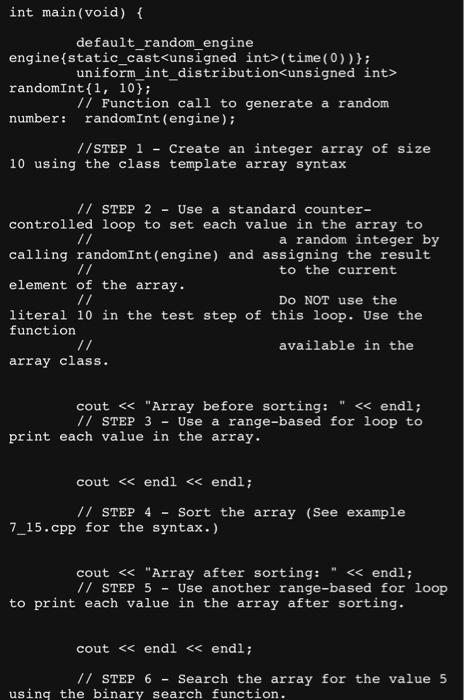 int main(void) {

default_random_engine engine{static_cast<unsigned int>(time(0))};
uniform_int_distribution<unsigned int> randomInt{1, 10};
// Function call to generate a random number: randomInt(engine);

//STEP 1 - Create an integer array of size 10 using the class template array syntax

// STEP 2 - Use a standard counter-controlled loop to set each value in the array to
// a random integer by calling randomInt(engine) and assigning the result
// to the current element of the array.
// Do NOT use the literal 10 in the test step of this loop. Use the function
// available in the array class.

cout << "Array before sorting: " << endl;
// STEP 3 - Use a range-based for loop to print each value in the array.

cout << endl << endl;

// STEP 4 - Sort the array (See example 7_15.cpp for the syntax.)

cout << "Array after sorting: " << endl;
// STEP 5 - Use another range-based for loop to print each value in the array after sorting.

cout << endl << endl;

// STEP 6 - Search the array for the value 5 using the binary search function.